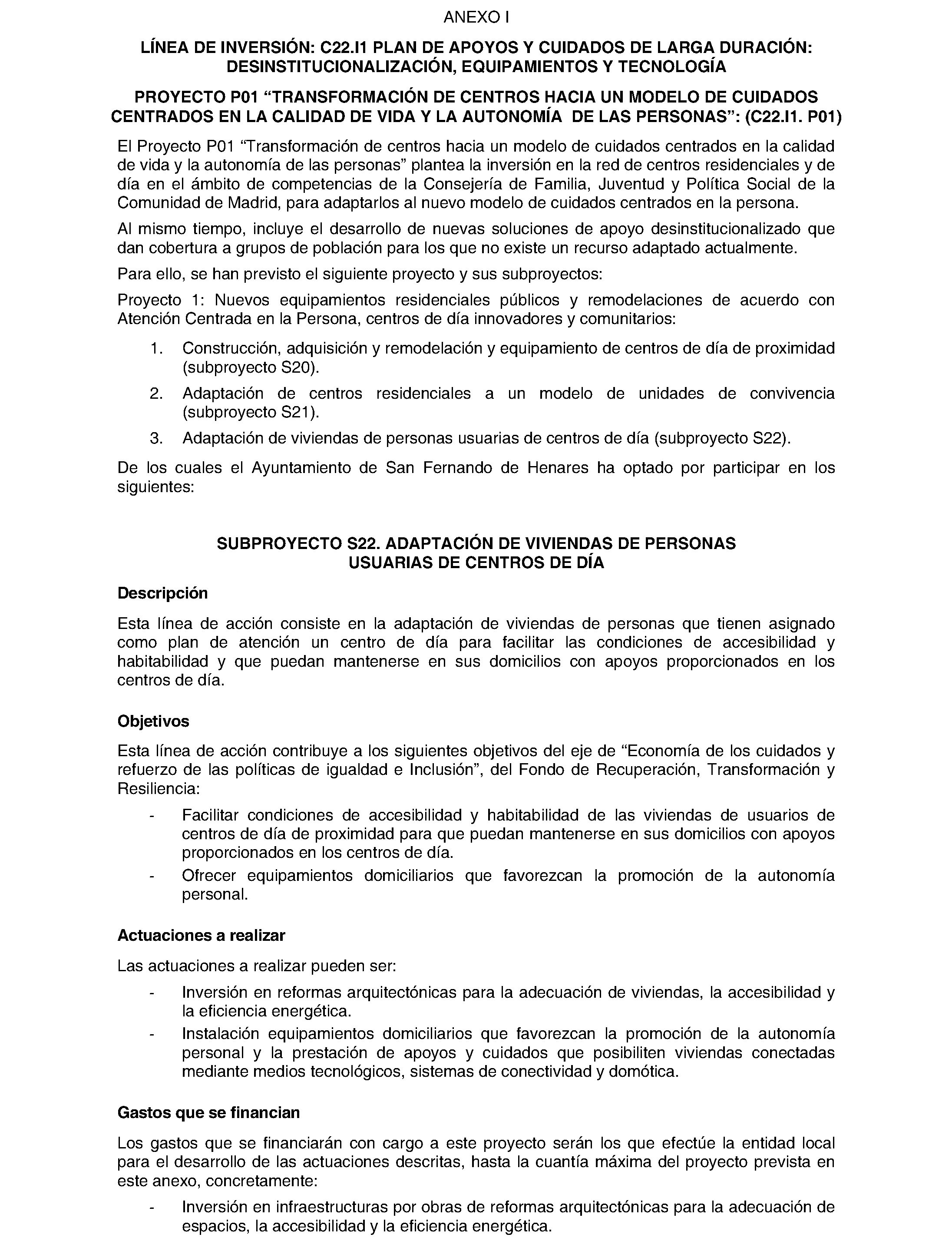 ANEXO I

LÍNEA DE INVERSIÓN: C22.I1 PLAN DE APOYOS Y CUIDADOS DE LARGA DURACIÓN: DESINSTITUCIONALIZACIÓN, EQUIPAMIENTOS Y TECNOLOGÍA

PROYECTO P01 “TRANSFORMACIÓN DE CENTROS HACIA UN MODELO DE CUIDADOS CENTRADOS EN LA CALIDAD DE VIDA Y LA AUTONOMÍA DE LAS PERSONAS”: (C22.I1. P01)

El Proyecto P01 “Transformación de centros hacia un modelo de cuidados centrados en la calidad de vida y la autonomía de las personas” plantea la inversión en la red de centros residenciales y de día en el ámbito de competencias de la Consejería de Familia, Juventud y Política Social de la Comunidad de Madrid, para adaptarlos al nuevo modelo de cuidados centrados en la persona.

Al mismo tiempo, incluye el desarrollo de nuevas soluciones de apoyo desinstitucionalizado que dan cobertura a grupos de población para los que no existe un recurso adaptado actualmente.

Para ello, se han previsto el siguiente proyecto y sus subproyectos:

Proyecto 1: Nuevos equipamientos residenciales públicos y remodelaciones de acuerdo con Atención Centrada en la Persona, centros de día innovadores y comunitarios:

1. Construcción, adquisición y remodelación y equipamiento de centros de día de proximidad (subproyecto S20).
2. Adaptación de centros residenciales a un modelo de unidades de convivencia (subproyecto S21).
3. Adaptación de viviendas de personas usuarias de centros de día (subproyecto S22).

De los cuales el Ayuntamiento de San Fernando de Henares ha optado por participar en los siguientes:

SUBPROYECTO S22. ADAPTACIÓN DE VIVIENDAS DE PERSONAS USUARIAS DE CENTROS DE DÍA

Descripción

Esta línea de acción consiste en la adaptación de viviendas de personas que tienen asignado como plan de atención un centro de día para facilitar las condiciones de accesibilidad y habitabilidad y que puedan mantenerse en sus domicilios con apoyos proporcionados en los centros de día.

Objetivos

Esta línea de acción contribuye a los siguientes objetivos del eje de “Economía de los cuidados y refuerzo de las políticas de igualdad e Inclusión”, del Fondo de Recuperación, Transformación y Resiliencia:

- Facilitar condiciones de accesibilidad y habitabilidad de las viviendas de usuarios de centros de día de proximidad para que puedan mantenerse en sus domicilios con apoyos proporcionados en los centros de día.
- Ofrecer equipamientos domiciliarios que favorezcan la promoción de la autonomía personal.

Actuaciones a realizar

Las actuaciones a realizar pueden ser:

- Inversión en reformas arquitectónicas para la adecuación de viviendas, la accesibilidad y la eficiencia energética.
- Instalación equipamientos domiciliarios que favorezcan la promoción de la autonomía personal y la prestación de apoyos y cuidados que posibiliten viviendas conectadas mediante medios tecnológicos, sistemas de conectividad y domótica.

Gastos que se financian

Los gastos que se financiarán con cargo a este proyecto serán los que efectúe la entidad local para el desarrollo de las actuaciones descritas, hasta la cuantía máxima del proyecto prevista en este anexo, concretamente:

- Inversión en infraestructuras por obras de reformas arquitectónicas para la adecuación de espacios, la accesibilidad y la eficiencia energética.